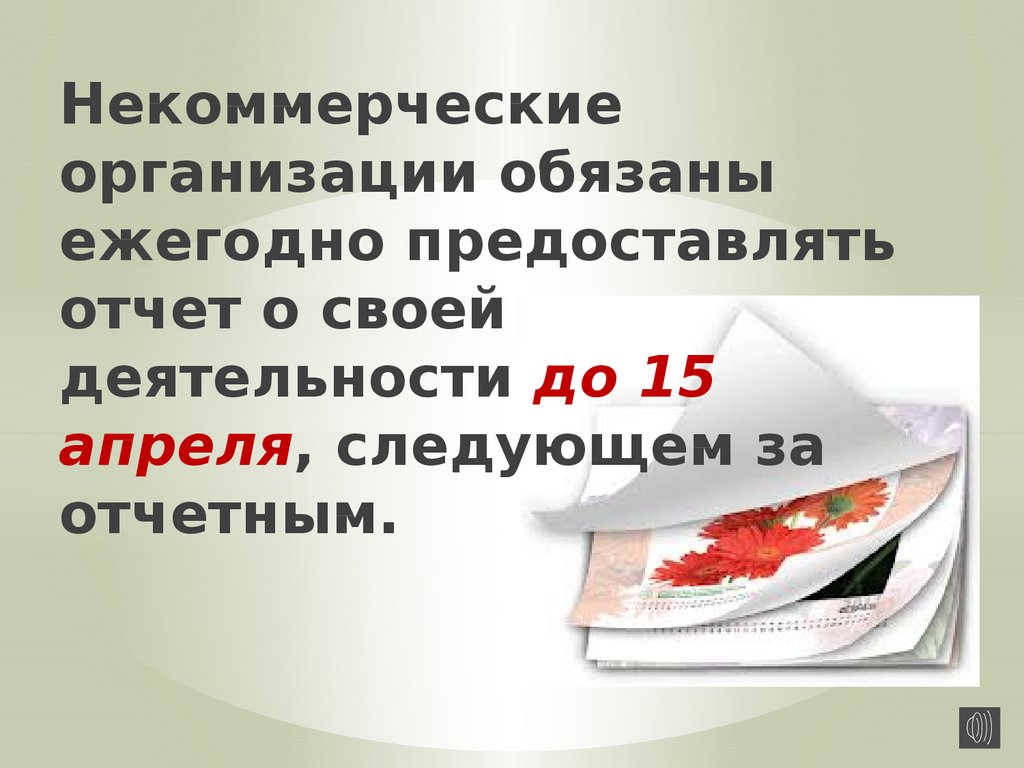 Некоммерческие организации обязаны ежегодно предоставлять отчет о своей деятельности до 15 апреля, следующем за отчетным.